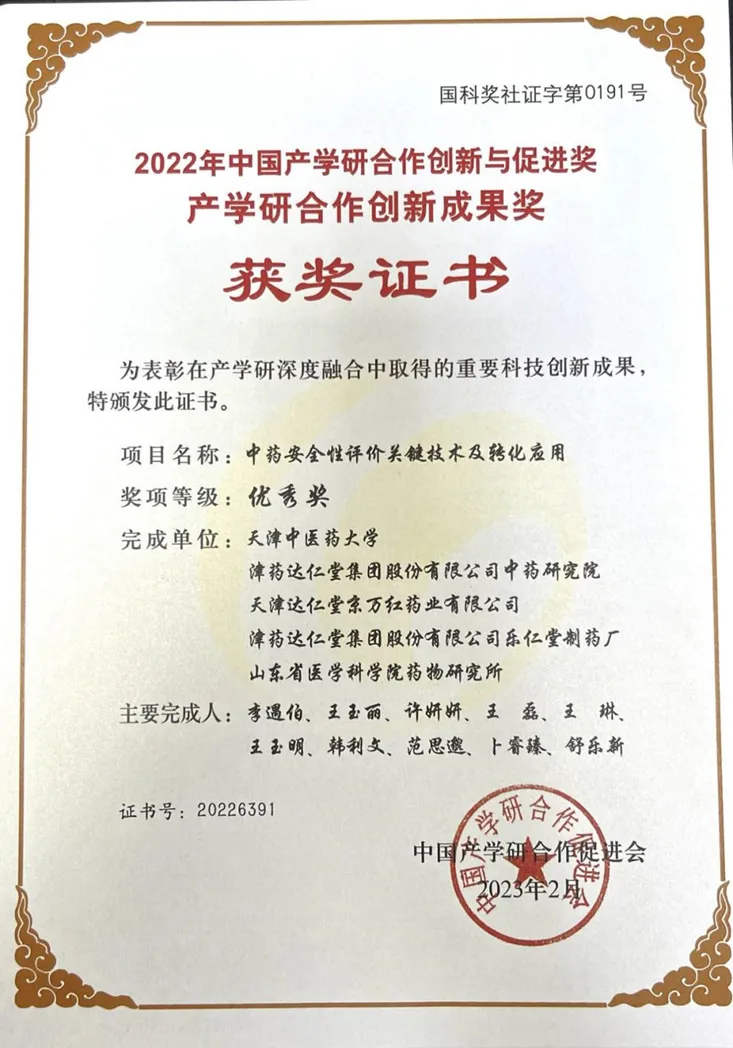 国科奖社证字第0191号

2022年中国产学研合作创新与促进奖
产学研合作创新成果奖

获奖证书

为表彰在产学研深度融合中取得的重要科技创新成果，特颁发此证书。

项目名称：中药安全性评价关键技术及转化应用

奖项等级：优秀奖

完成单位：天津中医药大学
津药达仁堂集团股份有限公司中药研究院
天津达仁堂京万红药业有限公司
津药达仁堂集团股份有限公司乐仁堂制药厂
山东省医学科学院药物研究所

主要完成人：李遇伯、王玉丽、许妍妍、王 磊、王 琳、王玉明、韩利文、范思邈、卜睿臻、舒乐新

证书号：20226391

中国产学研合作促进会
2023年2月

中国产学研合作促进会